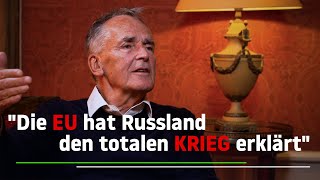 "Die EU hat Russland den totalen KRIEG erklärt"